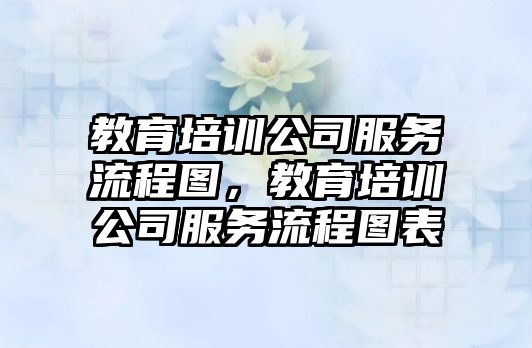 教育培训公司服务流程图，教育培训公司服务流程图表